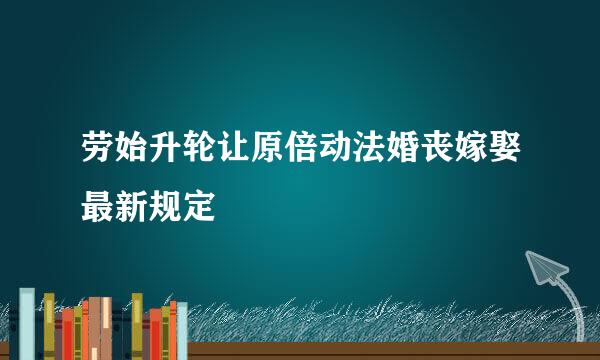 劳始升轮让原倍动法婚丧嫁娶最新规定